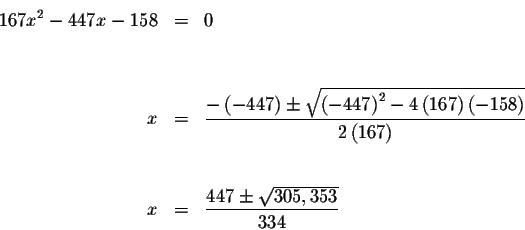 $167x^2 - 447x - 158 = 0$

$x = \frac{-(-447) \pm \sqrt{(-447)^2 - 4(167)(-158)}}{2(167)}$

$x = \frac{447 \pm \sqrt{305,353}}{334}$